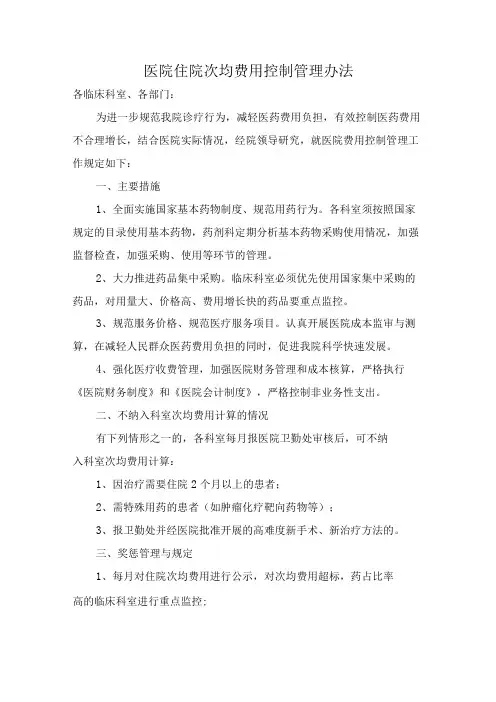 医院住院次均费用控制管理办法

各临床科室、各部门：

为进一步规范我院诊疗行为，减轻医药费用负担，有效控制医药费用不合理增长，结合医院实际情况，经院领导研究，就医院费用控制管理工作规定如下：

一、主要措施

1、全面实施国家基本药物制度、规范用药行为。各科室须按照国家规定的目录使用基本药物，药剂科定期分析基本药物采购使用情况，加强监督检查，加强采购、使用等环节的管理。

2、大力推进药品集中采购。临床科室必须优先使用国家集中采购的药品，对用量大、价格高、费用增长快的药品要重点监控。

3、规范服务价格、规范医疗服务项目。认真开展医院成本监审与测算，在减轻人民群众医药费用负担的同时，促进我院科学快速发展。

4、强化医疗收费管理，加强医院财务管理和成本核算，严格执行《医院财务制度》和《医院会计制度》，严格控制非业务性支出。

二、不纳入科室次均费用计算的情况

有下列情形之一的，各科室每月报医院卫勤处审核后，可不纳入科室次均费用计算：

1、因治疗需要住院 2 个月以上的患者；

2、需特殊用药的患者（如肿瘤化疗靶向药物等）；

3、报卫勤处并经医院批准开展的高难度新手术、新治疗方法的。

三、奖惩管理与规定

1、每月对住院次均费用进行公示，对次均费用超标，药占比率高的临床科室进行重点监控；